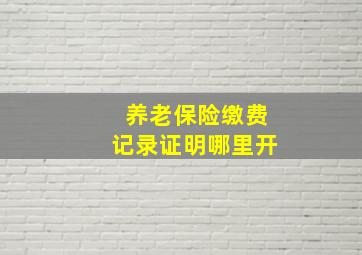 养老保险缴费
记录证明哪里开